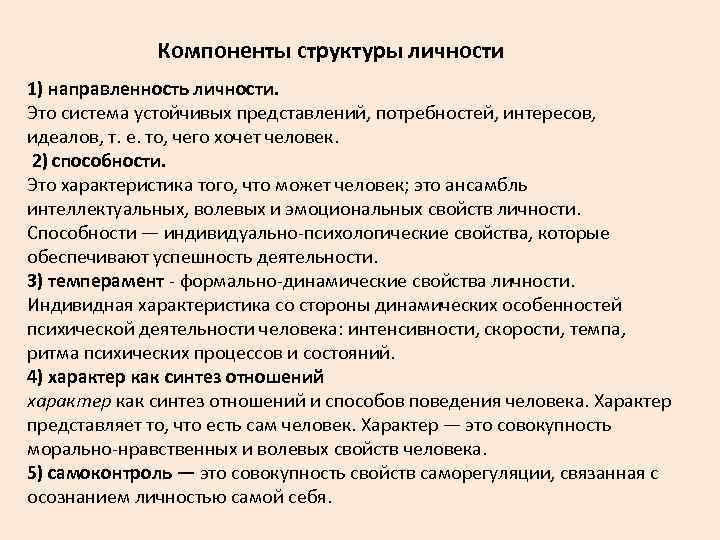 Компоненты структуры личности

1) направленность личности.
Это система устойчивых представлений, потребностей, интересов, идеалов, т. е. то, чего хочет человек.
2) способности.
Это характеристика того, что может человек; это ансамбль интеллектуальных, волевых и эмоциональных свойств личности. Способности — индивидуально-психологические свойства, которые обеспечивают успешность деятельности.
3) темперамент - формально-динамические свойства личности. Индивидная характеристика со стороны динамических особенностей психической деятельности человека: интенсивности, скорости, темпа, ритма психических процессов и состояний.
4) характер как синтез отношений
характер как синтез отношений и способов поведения человека. Характер представляет то, что есть сам человек. Характер — это совокупность морально-нравственных и волевых свойств человека.
5) самоконтроль — это совокупность свойств саморегуляции, связанная с осознанием личностью самой себя.